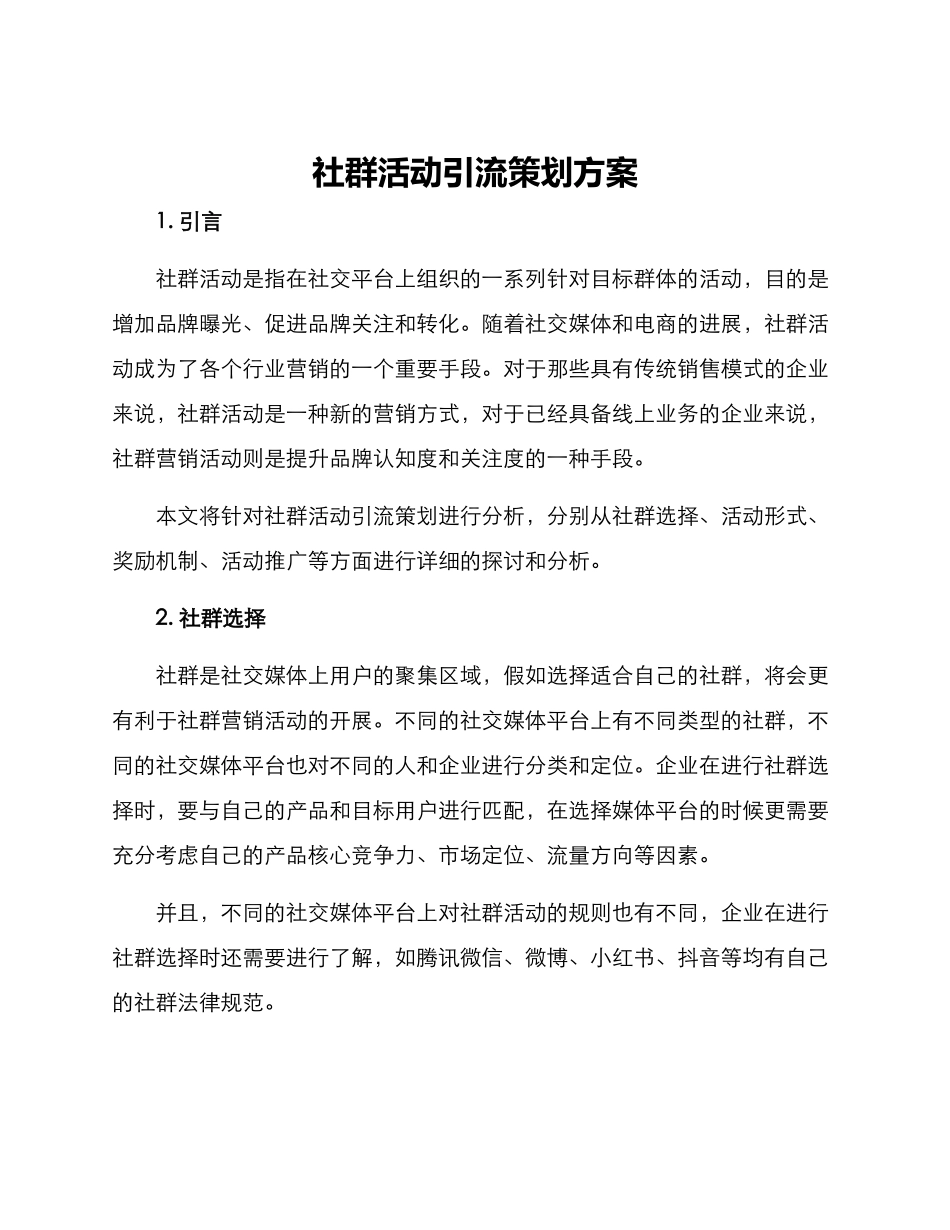 社群活动引流策划方案

1. 引言

社群活动是指在社交平台上组织的一系列针对目标群体的活动，目的是增加品牌曝光、促进品牌关注和转化。随着社交媒体和电商的进展，社群活动成为了各个行业营销的一个重要手段。对于那些具有传统销售模式的企业来说，社群活动是一种新的营销方式，对于已经具备线上业务的企业来说，社群营销活动则是提升品牌认知度和关注度的一种手段。

本文将针对社群活动引流策划进行分析，分别从社群选择、活动形式、奖励机制、活动推广等方面进行详细的探讨和分析。

2. 社群选择

社群是社交媒体上用户的聚集区域，假如选择适合自己的社群，将会更有利于社群营销活动的开展。不同的社交媒体平台上有不同类型的社群，不同的社交媒体平台也对不同的人和企业进行分类和定位。企业在进行社群选择时，要与自己的产品和目标用户进行匹配，在选择媒体平台的时候更需要充分考虑自己的产品核心竞争力、市场定位、流量方向等因素。

并且，不同的社交媒体平台上对社群活动的规则也有不同，企业在进行社群选择时还需要进行了解，如腾讯微信、微博、小红书、抖音等均有自己的社群法律规范。